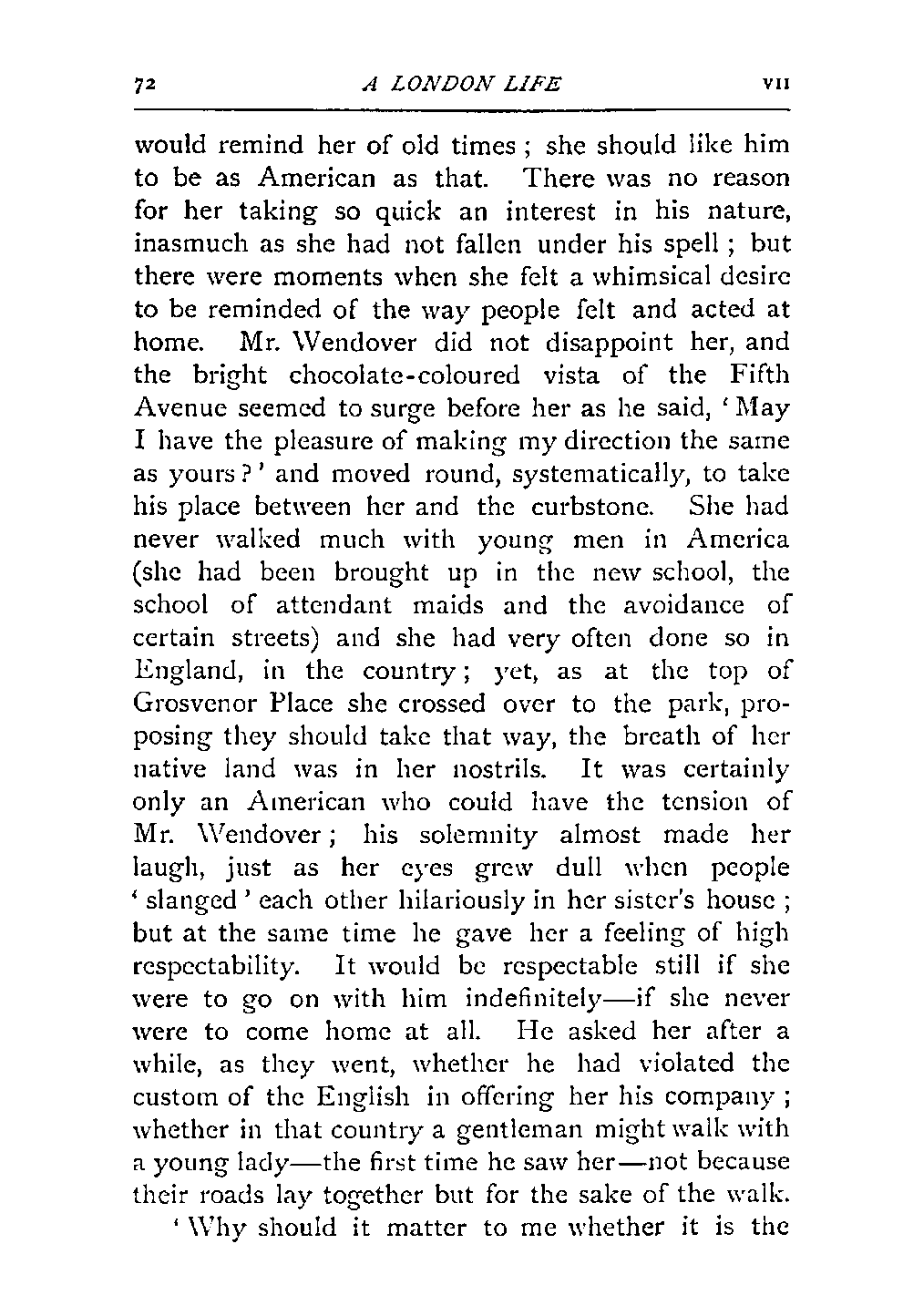 72 A LONDON LIFE VII

would remind her of old times; she should like him to be as American as that. There was no reason for her taking so quick an interest in his nature, inasmuch as she had not fallen under his spell; but there were moments when she felt a whimsical desire to be reminded of the way people felt and acted at home. Mr. Wendover did not disappoint her, and the bright chocolate-coloured vista of the Fifth Avenue seemed to surge before her as he said, 'May I have the pleasure of making my direction the same as yours?' and moved round, systematically, to take his place between her and the curbstone. She had never walked much with young men in America (she had been brought up in the new school, the school of attendant maids and the avoidance of certain streets) and she had very often done so in England, in the country; yet, as at the top of Grosvenor Place she crossed over to the park, proposing they should take that way, the breath of her native land was in her nostrils. It was certainly only an American who could have the tension of Mr. Wendover; his solemnity almost made her laugh, just as her eyes grew dull when people 'slanged' each other hilariously in her sister's house; but at the same time he gave her a feeling of high respectability. It would be respectable still if she were to go on with him indefinitely—if she never were to come home at all. He asked her after a while, as they went, whether he had violated the custom of the English in offering her his company; whether in that country a gentleman might walk with a young lady—the first time he saw her—not because their roads lay together but for the sake of the walk.

'Why should it matter to me whether it is the